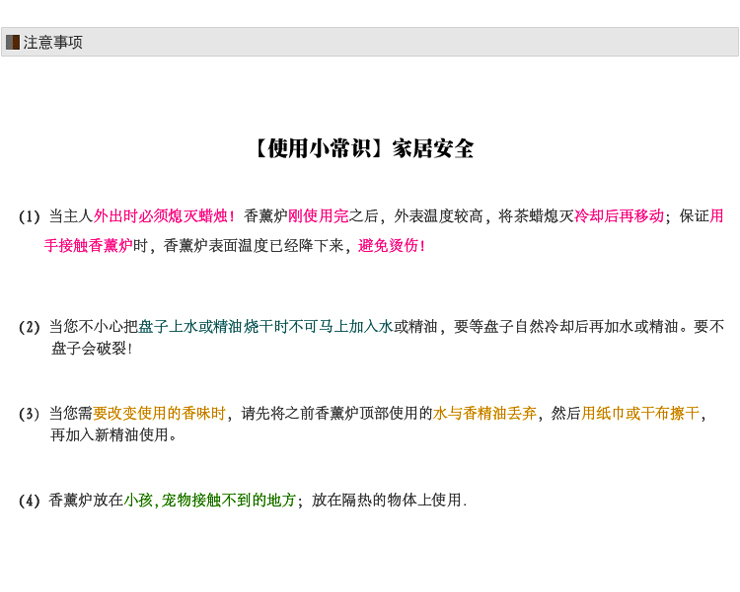 注意事项

【使用小常识】家居安全

(1) 当主人外出时必须熄灭蜡烛！香薰炉刚使用完之后，外表温度较高，将茶蜡熄灭冷却后再移动；保证用手接触香薰炉时，香薰炉表面温度已经降下来，避免烫伤！

(2) 当您不小心把盘子上水或精油烧干时不可马上加入水或精油，要等盘子自然冷却后再加水或精油。要不盘子会破裂！

(3) 当您需要改变使用的香味时，请先将之前香薰炉顶部使用的水与香精油丢弃，然后用纸巾或干布擦干，再加入新精油使用。

(4) 香薰炉放在小孩，宠物接触不到的地方；放在隔热的物体上使用.